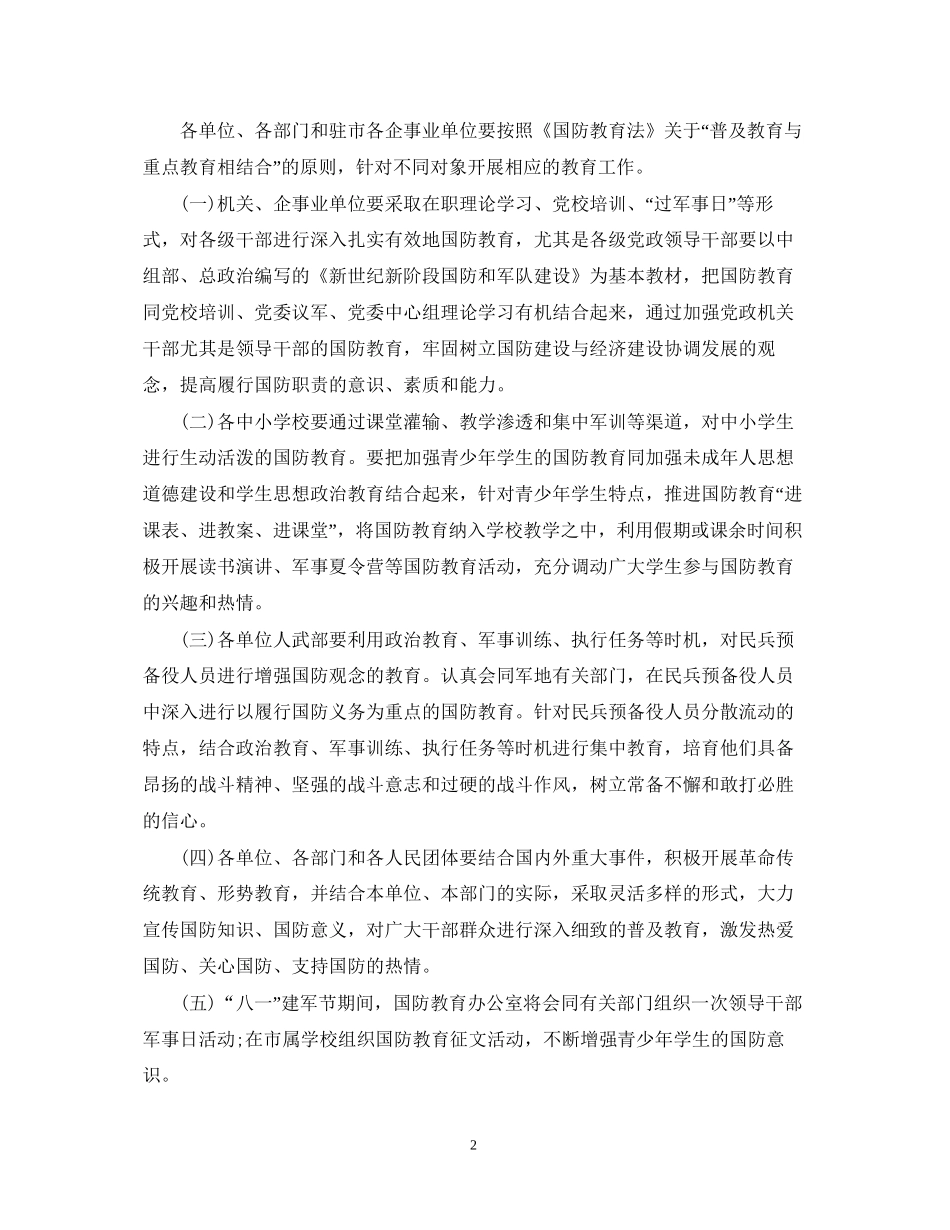 各单位、各部门和驻市各企事业单位要按照《国防教育法》关于“普及教育与重点教育相结合”的原则，针对不同对象开展相应的教育工作。

(一)机关、企事业单位要采取在职理论学习、党校培训、“过军事日”等形式，对各级干部进行深入扎实有效地国防教育，尤其是各级党政领导干部要以中组部、总政治编写的《新世纪新阶段国防和军队建设》为基本教材，把国防教育同党校培训、党委议军、党委中心组理论学习有机结合起来，通过加强党政机关干部尤其是领导干部的国防教育，牢固树立国防建设与经济建设协调发展的观念，提高履行国防职责的意识、素质和能力。

(二)各中小学校要通过课堂灌输、教学渗透和集中军训等渠道，对中小学生进行生动活泼的国防教育。要把加强青少年学生的国防教育同加强未成年人思想道德建设和学生思想政治教育结合起来，针对青少年学生特点，推进国防教育“进课表、进教案、进课堂”，将国防教育纳入学校教学之中，利用假期或课余时间积极开展读书演讲、军事夏令营等国防教育活动，充分调动广大学生参与国防教育的兴趣和热情。

(三)各单位人武部要利用政治教育、军事训练、执行任务等时机，对民兵预备役人员进行增强国防观念的教育。认真会同军地有关部门，在民兵预备役人员中深入进行以履行国防义务为重点的国防教育。针对民兵预备役人员分散流动的特点，结合政治教育、军事训练、执行任务等时机进行集中教育，培育他们具备昂扬的战斗精神、坚强的战斗意志和过硬的战斗作风，树立常备不懈和敢打必胜的信心。

(四)各单位、各部门和各人民团体要结合国内外重大事件，积极开展革命传统教育、形势教育，并结合本单位、本部门的实际，采取灵活多样的形式，大力宣传国防知识、国防意义，对广大干部群众进行深入细致的普及教育，激发热爱国防、关心国防、支持国防的热情。

(五)“八一”建军节期间，国防教育办公室将会同有关部门组织一次领导干部军事日活动;在市属学校组织国防教育征文活动，不断增强青少年学生的国防意识。

2